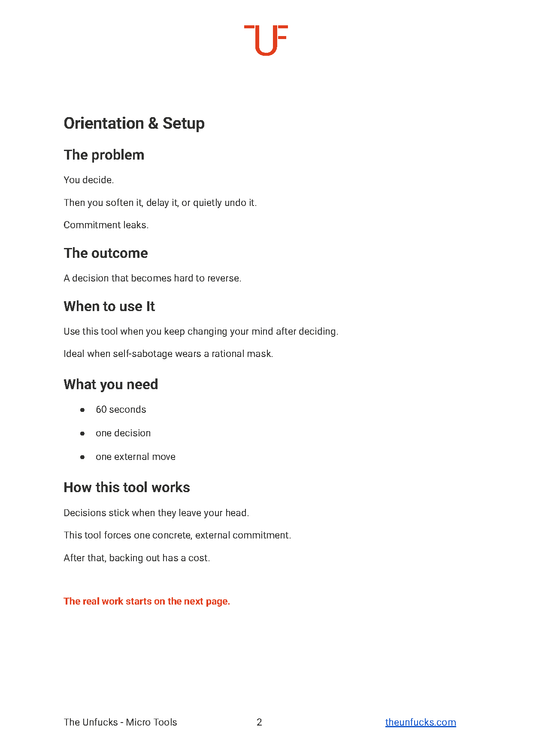 UF

Orientation & Setup

The problem

You decide.

Then you soften it, delay it, or quietly undo it.

Commitment leaks.

The outcome

A decision that becomes hard to reverse.

When to use It

Use this tool when you keep changing your mind after deciding.

Ideal when self-sabotage wears a rational mask.

What you need

- 60 seconds
- one decision
- one external move

How this tool works

Decisions stick when they leave your head.

This tool forces one concrete, external commitment.

After that, backing out has a cost.

The real work starts on the next page.

The Unfucks - Micro Tools 2 theunfucks.com